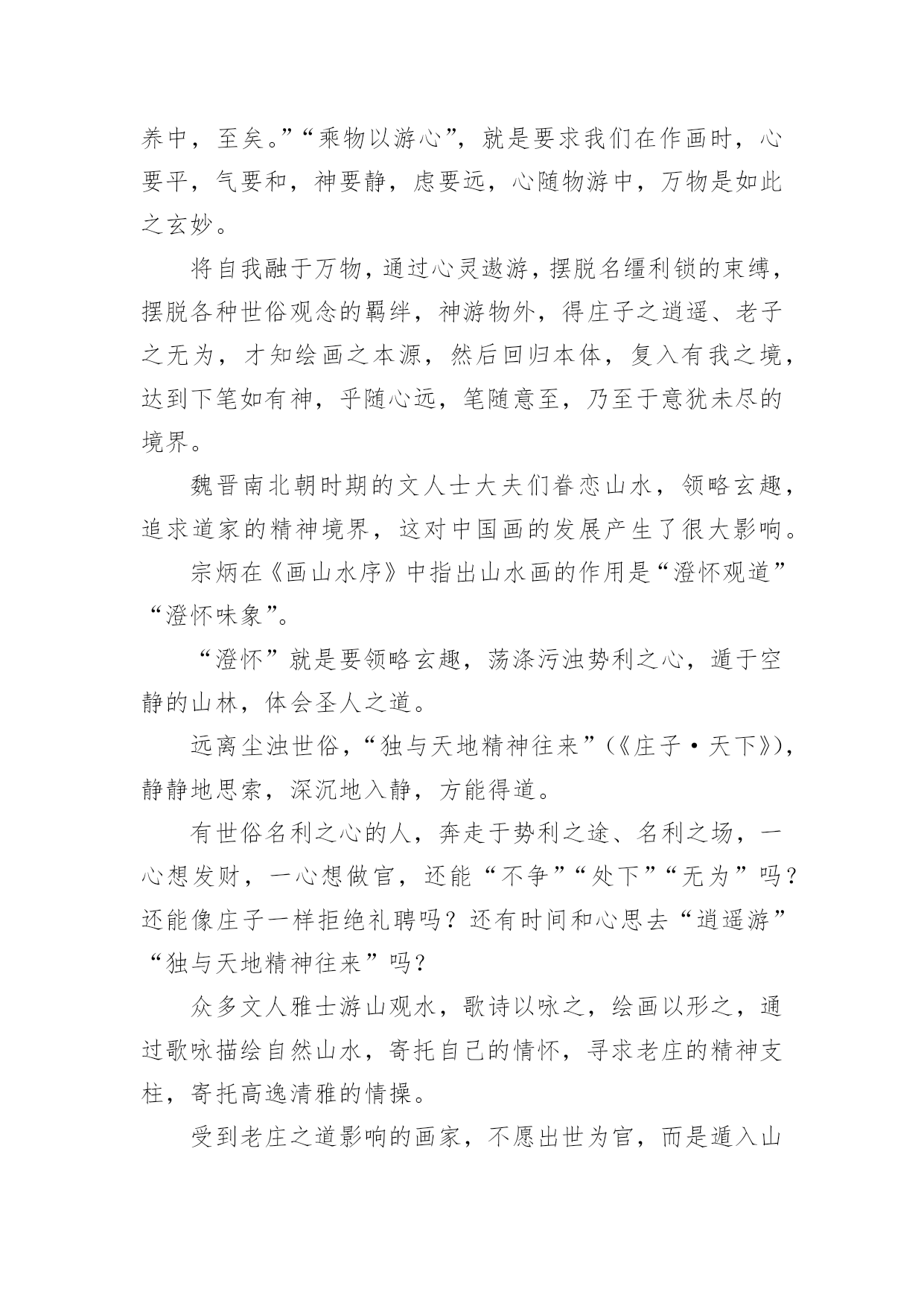 养中，至矣。”“乘物以游心”，就是要求我们在作画时，心要平，气要和，神要静，虑要远，心随物游中，万物是如此之玄妙。

将自我融于万物，通过心灵遨游，摆脱名缰利锁的束缚，摆脱各种世俗观念的羁绊，神游物外，得庄子之逍遥、老子之无为，才知绘画之本源，然后回归本体，复入有我之境，达到下笔如有神，乎随心远，笔随意至，乃至于意犹未尽的境界。

魏晋南北朝时期的文人士大夫们眷恋山水，领略玄趣，追求道家的精神境界，这对中国画的发展产生了很大影响。

宗炳在《画山水序》中指出山水画的作用是“澄怀观道”“澄怀味象”。

“澄怀”就是要领略玄趣，荡涤污浊势利之心，遁于空静的山林，体会圣人之道。

远离尘浊世俗，“独与天地精神往来”（《庄子·天下》），静静地思索，深沉地入静，方能得道。

有世俗名利之心的人，奔走于势利之途、名利之场，一心想发财，一心想做官，还能“不争”“处下”“无为”吗？还能像庄子一样拒绝礼聘吗？还有时间和心思去“逍遥游”“独与天地精神往来”吗？

众多文人雅士游山观水，歌诗以咏之，绘画以形之，通过歌咏描绘自然山水，寄托自己的情怀，寻求老庄的精神支柱，寄托高逸清雅的情操。

受到老庄之道影响的画家，不愿出世为官，而是遁入山